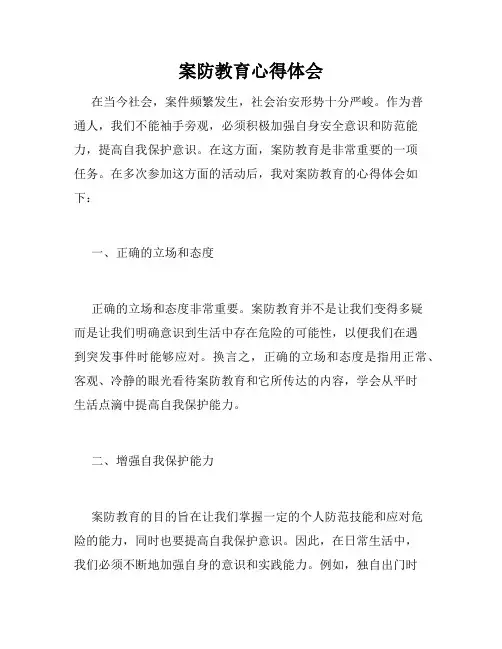 案防教育心得体会

在当今社会，案件频繁发生，社会治安形势十分严峻。作为普通人，我们不能袖手旁观，必须积极加强自身安全意识和防范能力，提高自我保护意识。在这方面，案防教育是非常重要的一项任务。在多次参加这方面的活动后，我对案防教育的心得体会如下：

一、正确的立场和态度

正确的立场和态度非常重要。案防教育并不是让我们变得多疑而是让我们明确意识到生活中存在危险的可能性，以便我们在遇到突发事件时能够应对。换言之，正确的立场和态度是指用正常、客观、冷静的眼光看待案防教育和它所传达的内容，学会从平时生活点滴中提高自我保护能力。

二、增强自我保护能力

案防教育的目的旨在让我们掌握一定的个人防范技能和应对危险的能力，同时也要提高自我保护意识。因此，在日常生活中，我们必须不断地加强自身的意识和实践能力。例如，独自出门时